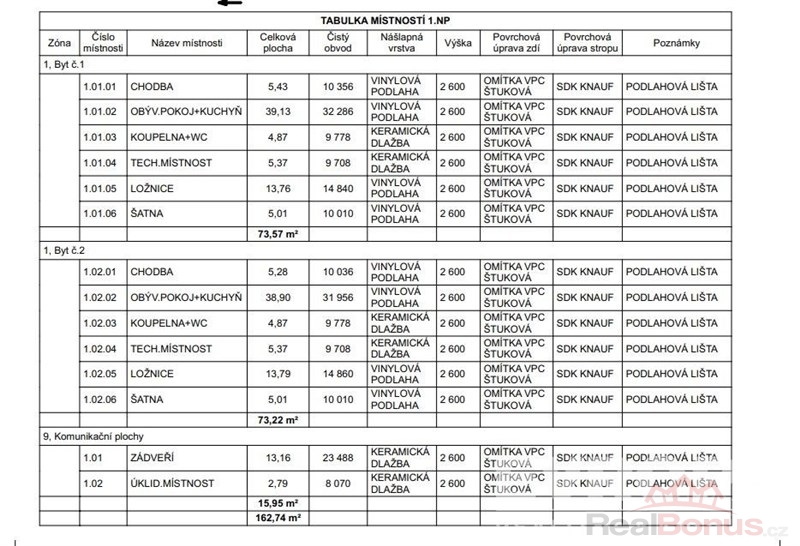 TABULKA MÍSTNOSTÍ 1.NP

| Zóna | Číslo místnosti | Název místnosti | Celková plocha | Čistý obvod | Nášlapná vrstva | Výška | Povrchová úprava zdí | Povrchová úprava stropu | Poznámky |
|---|---|---|---|---|---|---|---|---|---|
| 1, Byt č.1 | | | | | | | | | |
| | 1.01.01 | CHODBA | 5,43 | 10 356 | VINYLOVÁ PODLAHA | 2 600 | OMÍTKA VPC ŠTUKOVÁ | SDK KNAUF | PODLAHOVÁ LIŠTA |
| | 1.01.02 | OBÝV.POKOJ+KUCHYŇ | 39,13 | 32 286 | VINYLOVÁ PODLAHA | 2 600 | OMÍTKA VPC ŠTUKOVÁ | SDK KNAUF | PODLAHOVÁ LIŠTA |
| | 1.01.03 | KOUPELNA+WC | 4,87 | 9 778 | KERAMICKÁ DLAŽBA | 2 600 | OMÍTKA VPC ŠTUKOVÁ | SDK KNAUF | PODLAHOVÁ LIŠTA |
| | 1.01.04 | TECH.MÍSTNOST | 5,37 | 9 708 | KERAMICKÁ DLAŽBA | 2 600 | OMÍTKA VPC ŠTUKOVÁ | SDK KNAUF | PODLAHOVÁ LIŠTA |
| | 1.01.05 | LOŽNICE | 13,76 | 14 840 | VINYLOVÁ PODLAHA | 2 600 | OMÍTKA VPC ŠTUKOVÁ | SDK KNAUF | PODLAHOVÁ LIŠTA |
| | 1.01.06 | ŠATNA | 5,01 | 10 010 | VINYLOVÁ PODLAHA | 2 600 | OMÍTKA VPC ŠTUKOVÁ | SDK KNAUF | PODLAHOVÁ LIŠTA |
| | | | 73,57 m² | | | | | | |
| 1, Byt č.2 | | | | | | | | | |
| | 1.02.01 | CHODBA | 5,28 | 10 036 | VINYLOVÁ PODLAHA | 2 600 | OMÍTKA VPC ŠTUKOVÁ | SDK KNAUF | PODLAHOVÁ LIŠTA |
| | 1.02.02 | OBÝV.POKOJ+KUCHYŇ | 38,90 | 31 956 | VINYLOVÁ PODLAHA | 2 600 | OMÍTKA VPC ŠTUKOVÁ | SDK KNAUF | PODLAHOVÁ LIŠTA |
| | 1.02.03 | KOUPELNA+WC | 4,87 | 9 778 | KERAMICKÁ DLAŽBA | 2 600 | OMÍTKA VPC ŠTUKOVÁ | SDK KNAUF | PODLAHOVÁ LIŠTA |
| | 1.02.04 | TECH.MÍSTNOST | 5,37 | 9 708 | KERAMICKÁ DLAŽBA | 2 600 | OMÍTKA VPC ŠTUKOVÁ | SDK KNAUF | PODLAHOVÁ LIŠTA |
| | 1.02.05 | LOŽNICE | 13,79 | 14 860 | VINYLOVÁ PODLAHA | 2 600 | OMÍTKA VPC ŠTUKOVÁ | SDK KNAUF | PODLAHOVÁ LIŠTA |
| | 1.02.06 | ŠATNA | 5,01 | 10 010 | VINYLOVÁ PODLAHA | 2 600 | OMÍTKA VPC ŠTUKOVÁ | SDK KNAUF | PODLAHOVÁ LIŠTA |
| | | | 73,22 m² | | | | | | |
| 9, Komunikační plochy | | | | | | | | | |
| | 1.01 | ZÁDVEŘÍ | 13,16 | 23 488 | KERAMICKÁ DLAŽBA | 2 600 | OMÍTKA VPC ŠTUKOVÁ | SDK KNAUF | PODLAHOVÁ LIŠTA |
| | 1.02 | ÚKLID.MÍSTNOST | 2,79 | 8 070 | KERAMICKÁ DLAŽBA | 2 600 | OMÍTKA VPC ŠTUKOVÁ | SDK KNAUF | PODLAHOVÁ LIŠTA |
| | | | 15,95 m² | | | | | | |
| | | | 162,74 m² | | | | | | |

RealBonus.cz